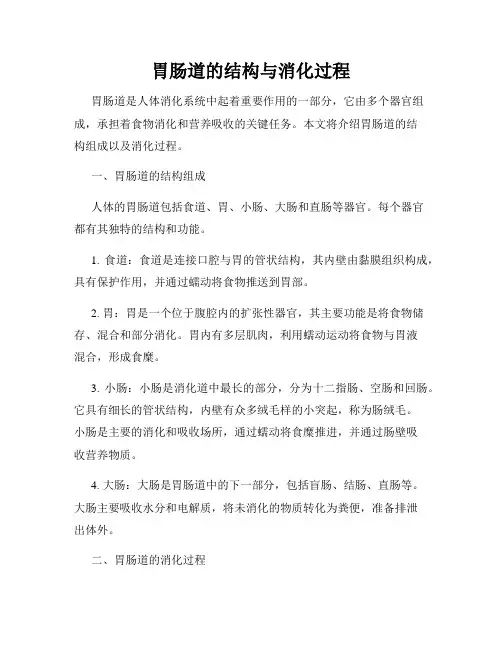 胃肠道的结构与消化过程

胃肠道是人体消化系统中起着重要作用的一部分，它由多个器官组成，承担着食物消化和营养吸收的关键任务。本文将介绍胃肠道的结构组成以及消化过程。

一、胃肠道的结构组成

人体的胃肠道包括食道、胃、小肠、大肠和直肠等器官。每个器官都有其独特的结构和功能。

1. 食道：食道是连接口腔与胃的管状结构，其内壁由黏膜组织构成，具有保护作用，并通过蠕动将食物推送到胃部。

2. 胃：胃是一个位于腹腔内的扩张性器官，其主要功能是将食物储存、混合和部分消化。胃内有多层肌肉，利用蠕动运动将食物与胃液混合，形成食糜。

3. 小肠：小肠是消化道中最长的部分，分为十二指肠、空肠和回肠。它具有细长的管状结构，内壁有众多绒毛样的小突起，称为肠绒毛。小肠是主要的消化和吸收场所，通过蠕动将食糜推进，并通过肠壁吸收营养物质。

4. 大肠：大肠是胃肠道中的下一部分，包括盲肠、结肠、直肠等。大肠主要吸收水分和电解质，将未消化的物质转化为粪便，准备排泄出体外。

二、胃肠道的消化过程